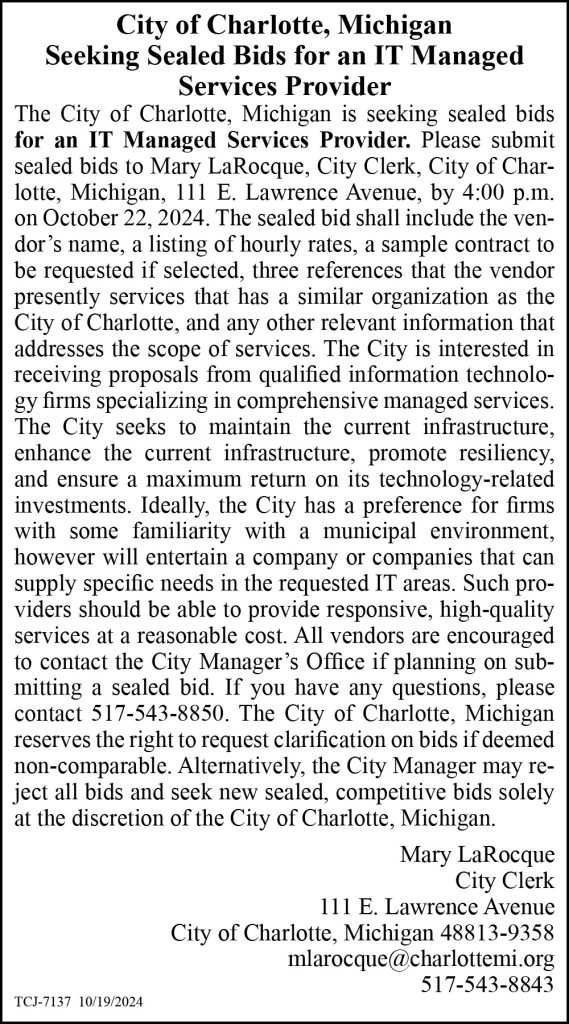 City of Charlotte, Michigan
Seeking Sealed Bids for an IT Managed Services Provider

The City of Charlotte, Michigan is seeking sealed bids for an IT Managed Services Provider. Please submit sealed bids to Mary LaRocque, City Clerk, City of Charlotte, Michigan, 111 E. Lawrence Avenue, by 4:00 p.m. on October 22, 2024. The sealed bid shall include the vendor's name, a listing of hourly rates, a sample contract to be requested if selected, three references that the vendor presently services that has a similar organization as the City of Charlotte, and any other relevant information that addresses the scope of services. The City is interested in receiving proposals from qualified information technology firms specializing in comprehensive managed services. The City seeks to maintain the current infrastructure, enhance the current infrastructure, promote resiliency, and ensure a maximum return on its technology-related investments. Ideally, the City has a preference for firms with some familiarity with a municipal environment, however will entertain a company or companies that can supply specific needs in the requested IT areas. Such providers should be able to provide responsive, high-quality services at a reasonable cost. All vendors are encouraged to contact the City Manager's Office if planning on submitting a sealed bid. If you have any questions, please contact 517-543-8850. The City of Charlotte, Michigan reserves the right to request clarification on bids if deemed non-comparable. Alternatively, the City Manager may reject all bids and seek new sealed, competitive bids solely at the discretion of the City of Charlotte, Michigan.

Mary LaRocque
City Clerk
111 E. Lawrence Avenue
City of Charlotte, Michigan 48813-9358
mlarocque@charlottemi.org
517-543-8843

TCJ-7137 10/19/2024